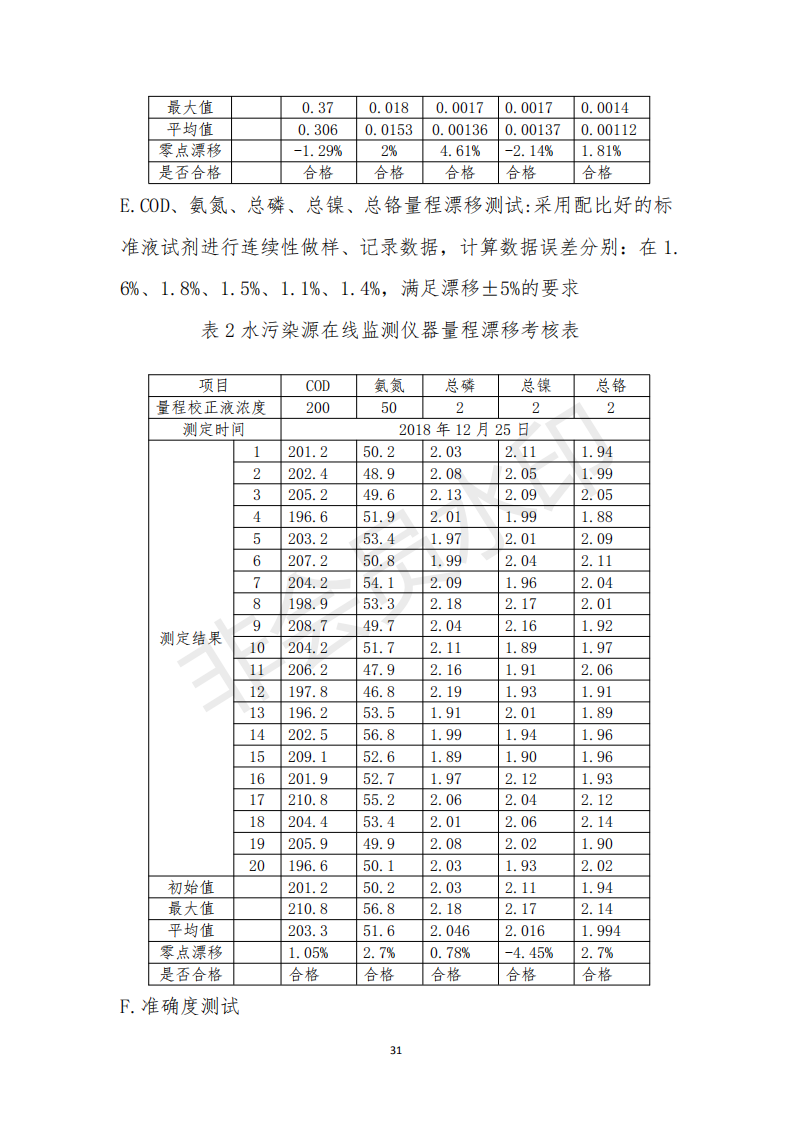 | 最大值 |  | 0.37 | 0.018 | 0.0017 | 0.0017 | 0.0014 |
|---|---|---|---|---|---|---|
| 平均值 |  | 0.306 | 0.0153 | 0.00136 | 0.00137 | 0.00112 |
| 零点漂移 |  | -1.29% | 2% | 4.61% | -2.14% | 1.81% |
| 是否合格 |  | 合格 | 合格 | 合格 | 合格 | 合格 |

E.COD、氨氮、总磷、总镍、总铬量程漂移测试:采用配比好的标准液试剂进行连续性做样、记录数据，计算数据误差分别：在 1.6%、1.8%、1.5%、1.1%、1.4%，满足漂移±5%的要求

表 2 水污染源在线监测仪器量程漂移考核表

| 项目 |  | COD | 氨氮 | 总磷 | 总镍 | 总铬 |
|---|---|---|---|---|---|---|
| 量程校正液浓度 |  | 200 | 50 | 2 | 2 | 2 |
| 测定时间 |  | 2018 年 12 月 25 日 |  |  |  |  |
| 测定结果 | 1 | 201.2 | 50.2 | 2.03 | 2.11 | 1.94 |
|  | 2 | 202.4 | 48.9 | 2.08 | 2.05 | 1.99 |
|  | 3 | 205.2 | 49.6 | 2.13 | 2.09 | 2.05 |
|  | 4 | 196.6 | 51.9 | 2.01 | 1.99 | 1.88 |
|  | 5 | 203.2 | 53.4 | 1.97 | 2.01 | 2.09 |
|  | 6 | 207.2 | 50.8 | 1.99 | 2.04 | 2.11 |
|  | 7 | 204.2 | 54.1 | 2.09 | 1.96 | 2.04 |
|  | 8 | 198.9 | 53.3 | 2.18 | 2.17 | 2.01 |
|  | 9 | 208.7 | 49.7 | 2.04 | 2.16 | 1.92 |
|  | 10 | 204.2 | 51.7 | 2.11 | 1.89 | 1.97 |
|  | 11 | 206.2 | 47.9 | 2.16 | 1.91 | 2.06 |
|  | 12 | 197.8 | 46.8 | 2.19 | 1.93 | 1.91 |
|  | 13 | 196.2 | 53.5 | 1.91 | 2.01 | 1.89 |
|  | 14 | 202.5 | 56.8 | 1.99 | 1.94 | 1.96 |
|  | 15 | 209.1 | 52.6 | 1.89 | 1.90 | 1.96 |
|  | 16 | 201.9 | 52.7 | 1.97 | 2.12 | 1.93 |
|  | 17 | 210.8 | 55.2 | 2.06 | 2.04 | 2.12 |
|  | 18 | 204.4 | 53.4 | 2.01 | 2.06 | 2.14 |
|  | 19 | 205.9 | 49.9 | 2.08 | 2.02 | 1.90 |
|  | 20 | 196.6 | 50.1 | 2.03 | 1.93 | 2.02 |
| 初始值 |  | 201.2 | 50.2 | 2.03 | 2.11 | 1.94 |
| 最大值 |  | 210.8 | 56.8 | 2.18 | 2.17 | 2.14 |
| 平均值 |  | 203.3 | 51.6 | 2.046 | 2.016 | 1.994 |
| 零点漂移 |  | 1.05% | 2.7% | 0.78% | -4.45% | 2.7% |
| 是否合格 |  | 合格 | 合格 | 合格 | 合格 | 合格 |

F.准确度测试

31